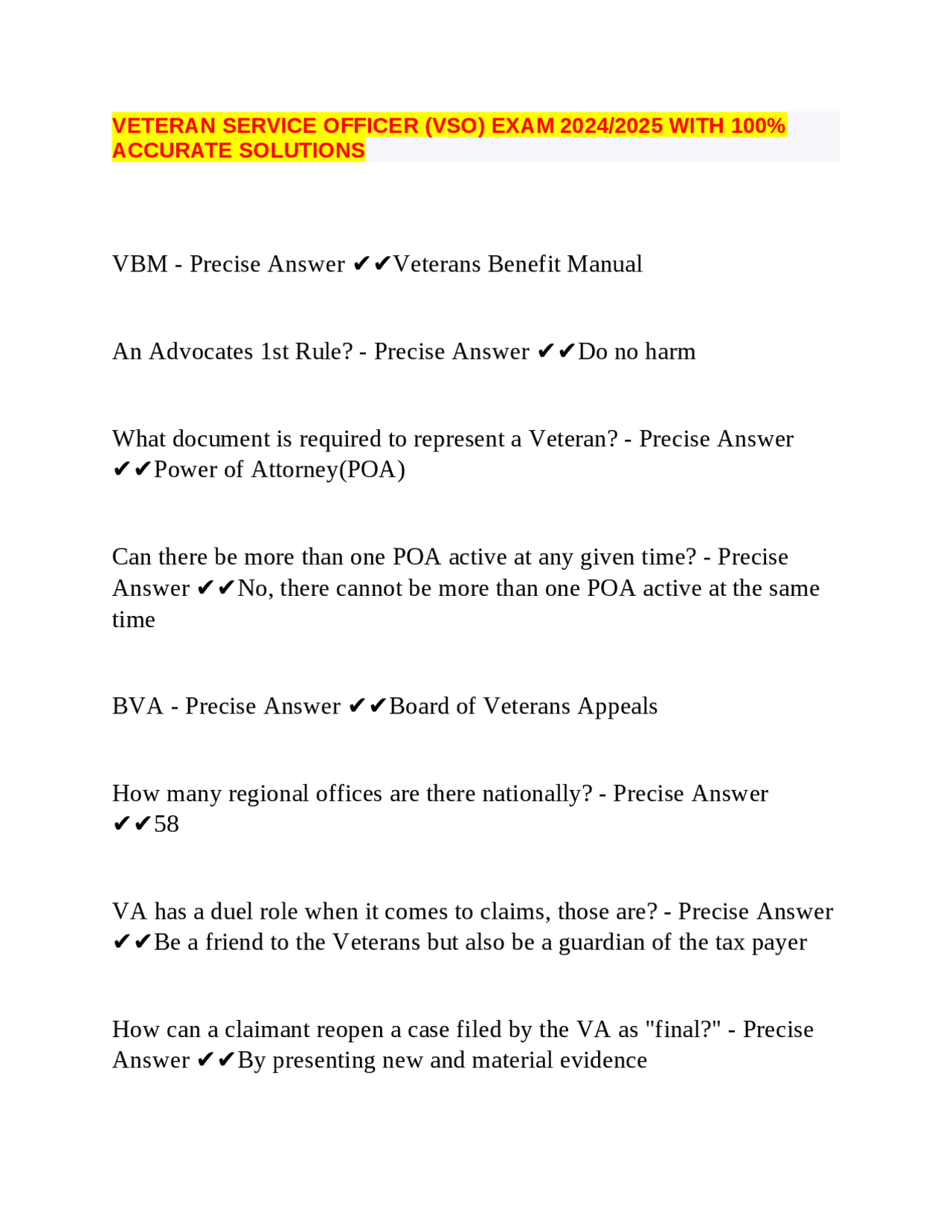 VETERAN SERVICE OFFICER (VSO) EXAM 2024/2025 WITH 100% ACCURATE SOLUTIONS

VBM - Precise Answer ✔✔Veterans Benefit Manual

An Advocates 1st Rule? - Precise Answer ✔✔Do no harm

What document is required to represent a Veteran? - Precise Answer ✔✔Power of Attorney(POA)

Can there be more than one POA active at any given time? - Precise Answer ✔✔No, there cannot be more than one POA active at the same time

BVA - Precise Answer ✔✔Board of Veterans Appeals

How many regional offices are there nationally? - Precise Answer ✔✔58

VA has a duel role when it comes to claims, those are? - Precise Answer ✔✔Be a friend to the Veterans but also be a guardian of the tax payer

How can a claimant reopen a case filed by the VA as "final?" - Precise Answer ✔✔By presenting new and material evidence